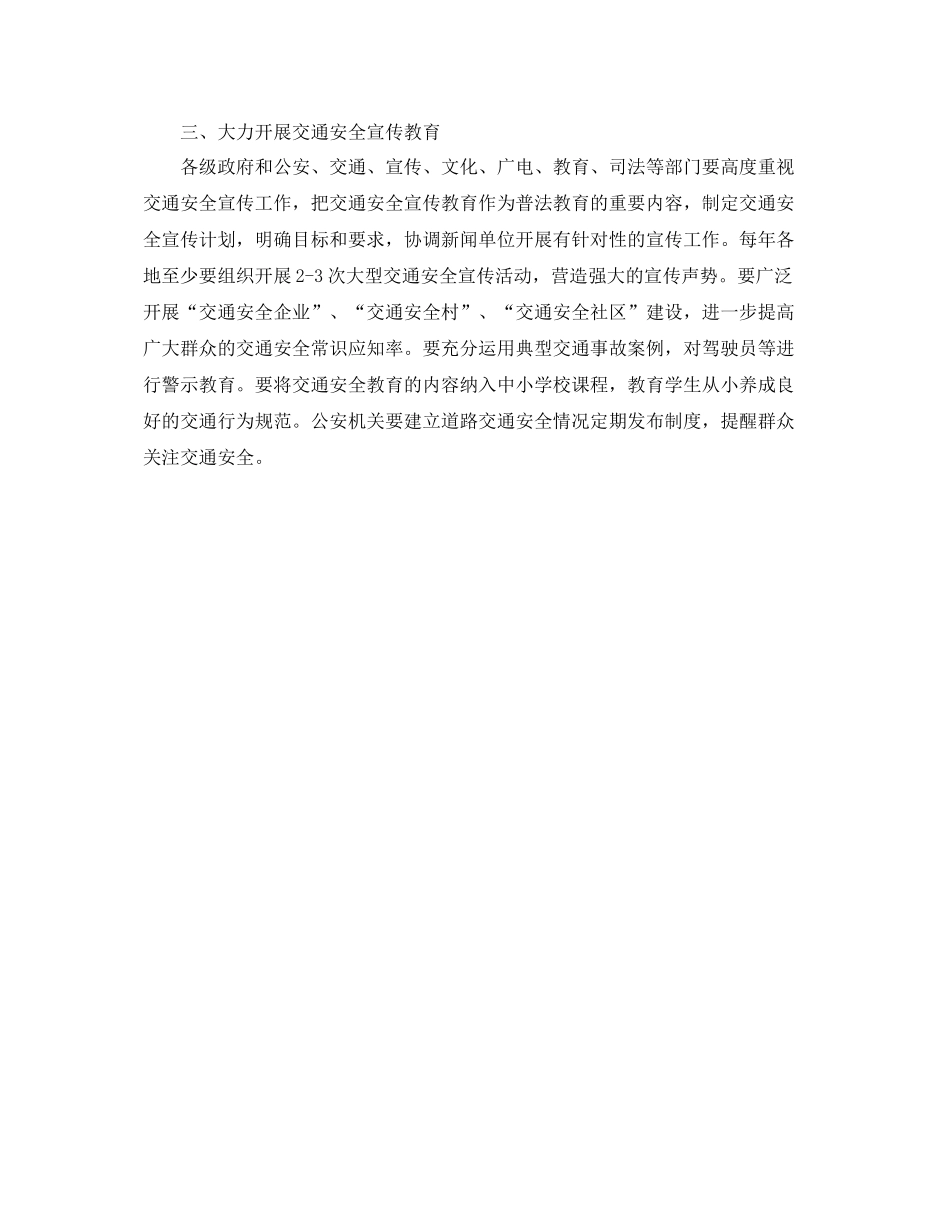 三、大力开展交通安全宣传教育

各级政府和公安、交通、宣传、文化、广电、教育、司法等部门要高度重视交通安全宣传工作，把交通安全宣传教育作为普法教育的重要内容，制定交通安全宣传计划，明确目标和要求，协调新闻单位开展有针对性的宣传工作。每年各地至少要组织开展2-3次大型交通安全宣传活动，营造强大的宣传声势。要广泛开展“交通安全企业”、“交通安全村”、“交通安全社区”建设，进一步提高广大群众的交通安全常识应知率。要充分运用典型交通事故案例，对驾驶员等进行警示教育。要将交通安全教育的内容纳入中小学校课程，教育学生从小养成良好的交通行为规范。公安机关要建立道路交通安全情况定期发布制度，提醒群众关注交通安全。